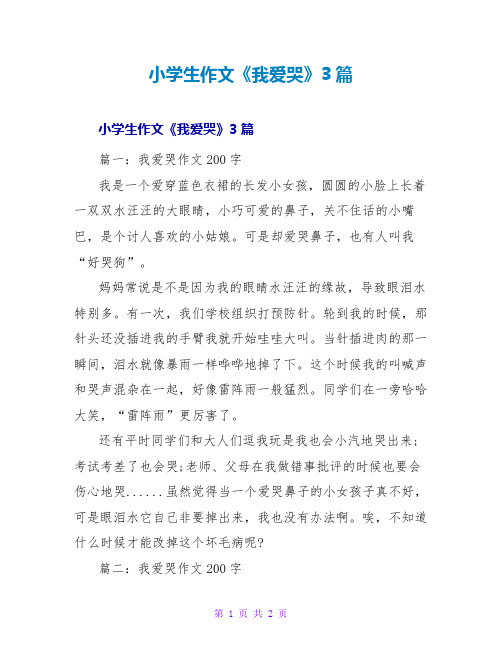 小学生作文《我爱哭》3篇

小学生作文《我爱哭》3篇

篇一：我爱哭作文200字

我是一个爱穿蓝色衣裙的长发小女孩，圆圆的小脸上长着一双双水汪汪的大眼睛，小巧可爱的鼻子，关不住话的小嘴巴，是个讨人喜欢的小姑娘。可是却爱哭鼻子，也有人叫我“好哭狗”。

妈妈常说是不是因为我的眼睛水汪汪的缘故，导致眼泪水特别多。有一次，我们学校组织打预防针。轮到我的时候，那针头还没插进我的手臂我就开始哇哇大叫。当针插进肉的那一瞬间，泪水就像暴雨一样哗哗地掉了下。这个时候我的叫喊声和哭声混杂在一起，好像雷阵雨一般猛烈。同学们在一旁哈哈大笑，“雷阵雨”更厉害了。

还有平时同学们和大人们逗我玩是我也会小汽地哭出来;考试考差了也会哭;老师、父母在我做错事批评的时候也要会伤心地哭......虽然觉得当一个爱哭鼻子的小女孩子真不好，可是眼泪水它自己非要掉出来，我也没有办法啊。唉，不知道什么时候才能改掉这个坏毛病呢?

篇二：我爱哭作文200字

第 1 页 共 2 页